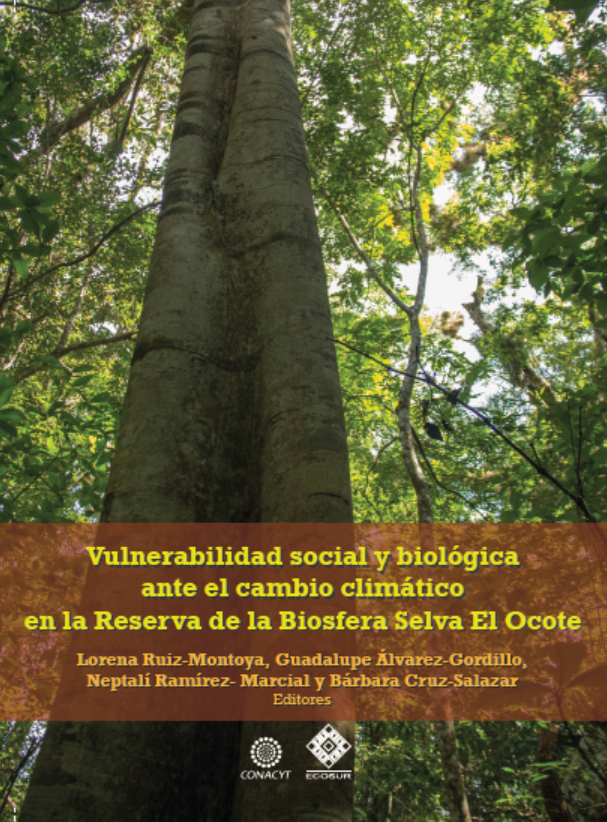 Vulnerabilidad social y biológica ante el cambio climático en la Reserva de la Biosfera Selva El Ocote

Lorena Ruiz-Montoya, Guadalupe Álvarez-Gordillo, Neptalí Ramírez- Marcial y Bárbara Cruz-Salazar
Editores

CONACYT

ECOSUR